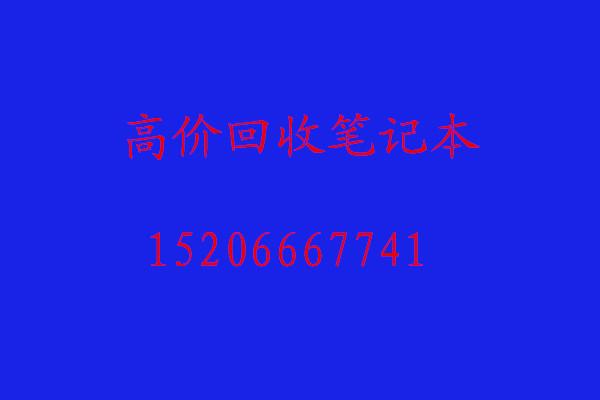 高价回收笔记本

15206667741